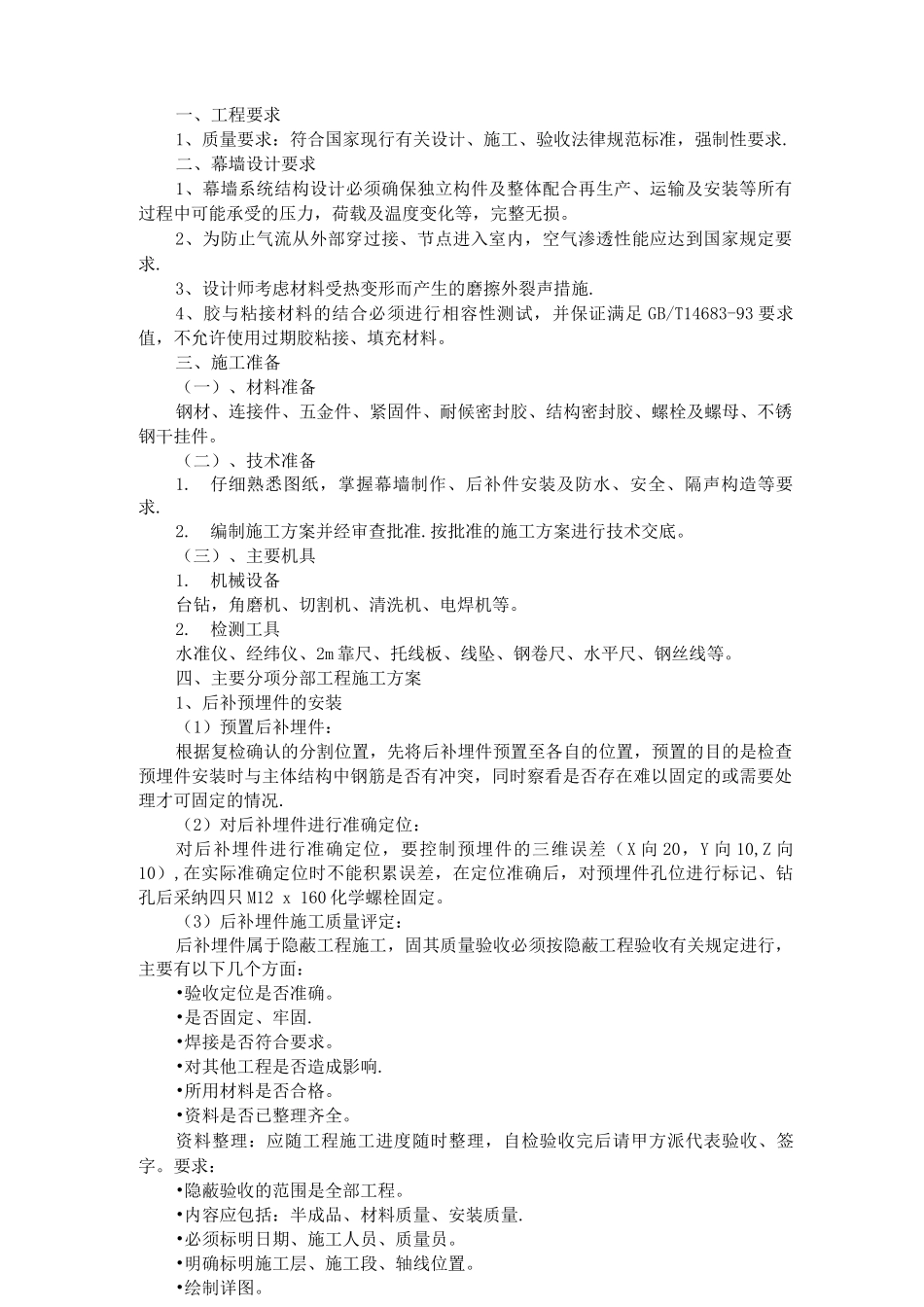 一、工程要求

1、质量要求：符合国家现行有关设计、施工、验收法律规范标准，强制性要求.

二、幕墙设计要求

1、幕墙系统结构设计必须确保独立构件及整体配合再生产、运输及安装等所有过程中可能承受的压力，荷载及温度变化等，完整无损。

2、为防止气流从外部穿过接、节点进入室内，空气渗透性能应达到国家规定要求.

3、设计师考虑材料受热变形而产生的磨擦外裂声措施.

4、胶与粘接材料的结合必须进行相容性测试，并保证满足 GB/T14683-93 要求值，不允许使用过期胶粘接、填充材料。

三、施工准备

（一）、材料准备

钢材、连接件、五金件、紧固件、耐候密封胶、结构密封胶、螺栓及螺母、不锈钢干挂件。

（二）、技术准备

1. 仔细熟悉图纸，掌握幕墙制作、后补件安装及防水、安全、隔声构造等要求.

2. 编制施工方案并经审查批准.按批准的施工方案进行技术交底。

（三）、主要机具

1. 机械设备

台钻，角磨机、切割机、清洗机、电焊机等。

2. 检测工具

水准仪、经纬仪、2m 靠尺、托线板、线坠、钢卷尺、水平尺、钢丝线等。

四、主要分项分部工程施工方案

1、后补预埋件的安装

（1）预置后补埋件：

根据复检确认的分割位置，先将后补埋件预置至各自的位置，预置的目的是检查预埋件安装时与主体结构中钢筋是否有冲突，同时察看是否存在难以固定的或需要处理才可固定的情况.

（2）对后补埋件进行准确定位：

对后补埋件进行准确定位，要控制预埋件的三维误差（X 向 20，Y 向 10,Z 向 10）,在实际准确定位时不能积累误差，在定位准确后，对预埋件孔位进行标记、钻孔后采纳四只 M12 x 160 化学螺栓固定。

（3）后补埋件施工质量评定：

后补埋件属于隐蔽工程施工，固其质量验收必须按隐蔽工程验收有关规定进行，主要有以下几个方面：

•验收定位是否准确。

•是否固定、牢固.

•焊接是否符合要求。

•对其他工程是否造成影响.

•所用材料是否合格。

•资料是否已整理齐全。

资料整理：应随工程施工进度随时整理，自检验收完后请甲方派代表验收、签字。要求：

•隐蔽验收的范围是全部工程。

•内容应包括：半成品、材料质量、安装质量.

•必须标明日期、施工人员、质量员。

•明确标明施工层、施工段、轴线位置。

•绘制详图。